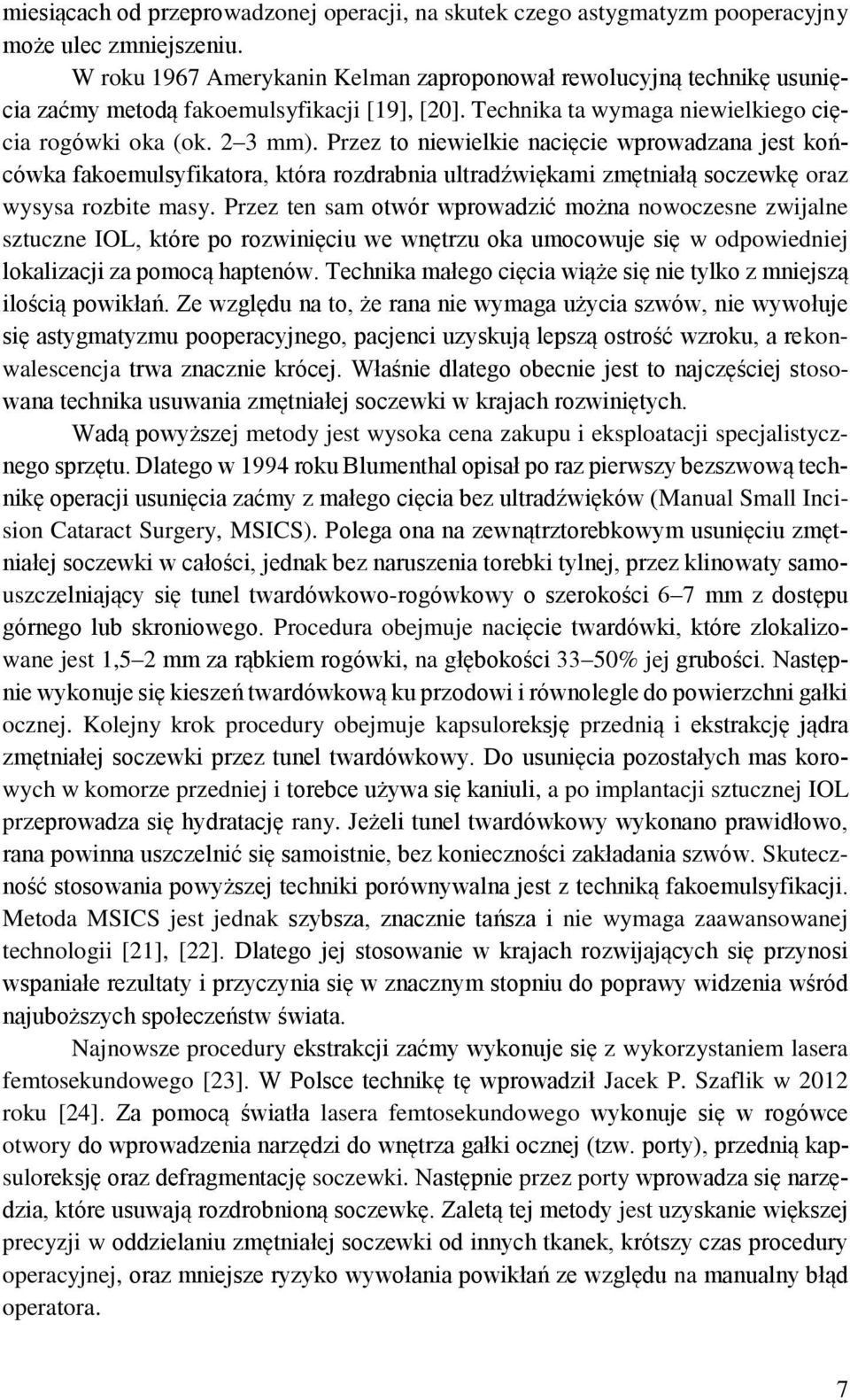 miesiącach od przeprowadzonej operacji, na skutek czego astygmatyzm pooperacyjny może ulec zmniejszeniu.

W roku 1967 Amerykanin Kelman zaproponował rewolucyjną technikę usunięcia zaćmy metodą fakoemulsyfikacji [19], [20]. Technika ta wymaga niewielkiego cięcia rogówki oka (ok. 2–3 mm). Przez to niewielkie nacięcie wprowadzana jest końcówka fakoemulsyfikatora, która rozdrabnia ultradźwiękami zmętniałą soczewkę oraz wysysa rozbite masy. Przez ten sam otwór wprowadzić można nowoczesne zwijalne sztuczne IOL, które po rozwinięciu we wnętrzu oka umocowuje się w odpowiedniej lokalizacji za pomocą haptenów. Technika małego cięcia wiąże się nie tylko z mniejszą ilością powikłań. Ze względu na to, że rana nie wymaga użycia szwów, nie wywołuje się astygmatyzmu pooperacyjnego, pacjenci uzyskują lepszą ostrość wzroku, a rekonwalescencja trwa znacznie krócej. Właśnie dlatego obecnie jest to najczęściej stosowana technika usuwania zmętniałej soczewki w krajach rozwiniętych.

Wadą powyższej metody jest wysoka cena zakupu i eksploatacji specjalistycznego sprzętu. Dlatego w 1994 roku Blumenthal opisał po raz pierwszy bezszwową technikę operacji usunięcia zaćmy z małego cięcia bez ultradźwięków (Manual Small Incision Cataract Surgery, MSICS). Polega ona na zewnątrztorebkowym usunięciu zmętniałej soczewki w całości, jednak bez naruszenia torebki tylnej, przez klinowaty samouszczelniający się tunel twardówkowo-rogówkowy o szerokości 6–7 mm z dostępu górnego lub skroniowego. Procedura obejmuje nacięcie twardówki, które zlokalizowane jest 1,5–2 mm za rąbkiem rogówki, na głębokości 33–50% jej grubości. Następnie wykonuje się kieszeń twardówkową ku przodowi i równolegle do powierzchni gałki ocznej. Kolejny krok procedury obejmuje kapsuloreksję przednią i ekstrakcję jądra zmętniałej soczewki przez tunel twardówkowy. Do usunięcia pozostałych mas korowych w komorze przedniej i torebce używa się kaniuli, a po implantacji sztucznej IOL przeprowadza się hydratację rany. Jeżeli tunel twardówkowy wykonano prawidłowo, rana powinna uszczelnić się samoistnie, bez konieczności zakładania szwów. Skuteczność stosowania powyższej techniki porównywalna jest z techniką fakoemulsyfikacji. Metoda MSICS jest jednak szybsza, znacznie tańsza i nie wymaga zaawansowanej technologii [21], [22]. Dlatego jej stosowanie w krajach rozwijających się przynosi wspaniałe rezultaty i przyczynia się w znacznym stopniu do poprawy widzenia wśród najuboższych społeczeństw świata.

Najnowsze procedury ekstrakcji zaćmy wykonuje się z wykorzystaniem lasera femtosekundowego [23]. W Polsce technikę tę wprowadził Jacek P. Szaflik w 2012 roku [24]. Za pomocą światła lasera femtosekundowego wykonuje się w rogówce otwory do wprowadzenia narzędzi do wnętrza gałki ocznej (tzw. porty), przednią kapsuloreksję oraz defragmentację soczewki. Następnie przez porty wprowadza się narzędzia, które usuwają rozdrobnioną soczewkę. Zaletą tej metody jest uzyskanie większej precyzji w oddzielaniu zmętniałej soczewki od innych tkanek, krótszy czas procedury operacyjnej, oraz mniejsze ryzyko wywołania powikłań ze względu na manualny błąd operatora.

7